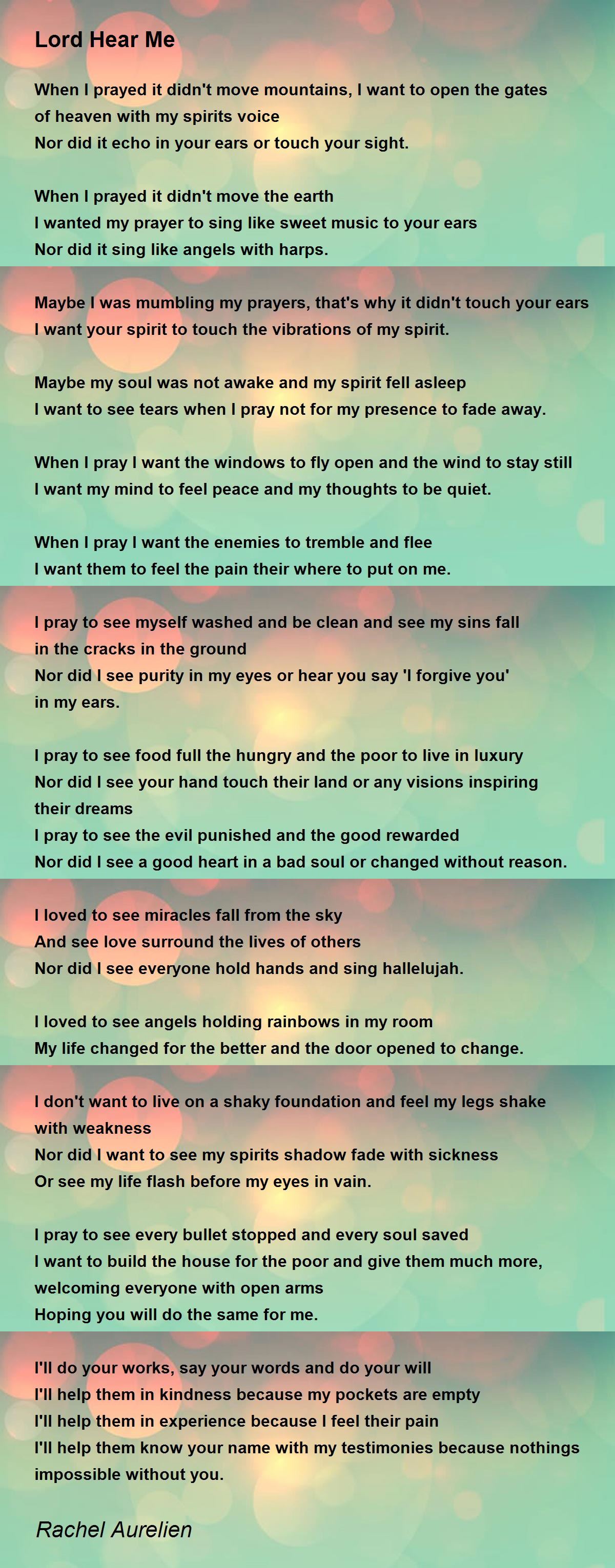 Lord Hear Me

When I prayed it didn't move mountains, I want to open the gates
of heaven with my spirits voice
Nor did it echo in your ears or touch your sight.

When I prayed it didn't move the earth
I wanted my prayer to sing like sweet music to your ears
Nor did it sing like angels with harps.

Maybe I was mumbling my prayers, that's why it didn't touch your ears
I want your spirit to touch the vibrations of my spirit.

Maybe my soul was not awake and my spirit fell asleep
I want to see tears when I pray not for my presence to fade away.

When I pray I want the windows to fly open and the wind to stay still
I want my mind to feel peace and my thoughts to be quiet.

When I pray I want the enemies to tremble and flee
I want them to feel the pain their where to put on me.

I pray to see myself washed and be clean and see my sins fall
in the cracks in the ground
Nor did I see purity in my eyes or hear you say 'I forgive you'
in my ears.

I pray to see food full the hungry and the poor to live in luxury
Nor did I see your hand touch their land or any visions inspiring
their dreams
I pray to see the evil punished and the good rewarded
Nor did I see a good heart in a bad soul or changed without reason.

I loved to see miracles fall from the sky
And see love surround the lives of others
Nor did I see everyone hold hands and sing hallelujah.

I loved to see angels holding rainbows in my room
My life changed for the better and the door opened to change.

I don't want to live on a shaky foundation and feel my legs shake
with weakness
Nor did I want to see my spirits shadow fade with sickness
Or see my life flash before my eyes in vain.

I pray to see every bullet stopped and every soul saved
I want to build the house for the poor and give them much more,
welcoming everyone with open arms
Hoping you will do the same for me.

I'll do your works, say your words and do your will
I'll help them in kindness because my pockets are empty
I'll help them in experience because I feel their pain
I'll help them know your name with my testimonies because nothings
impossible without you.

Rachel Aurelien